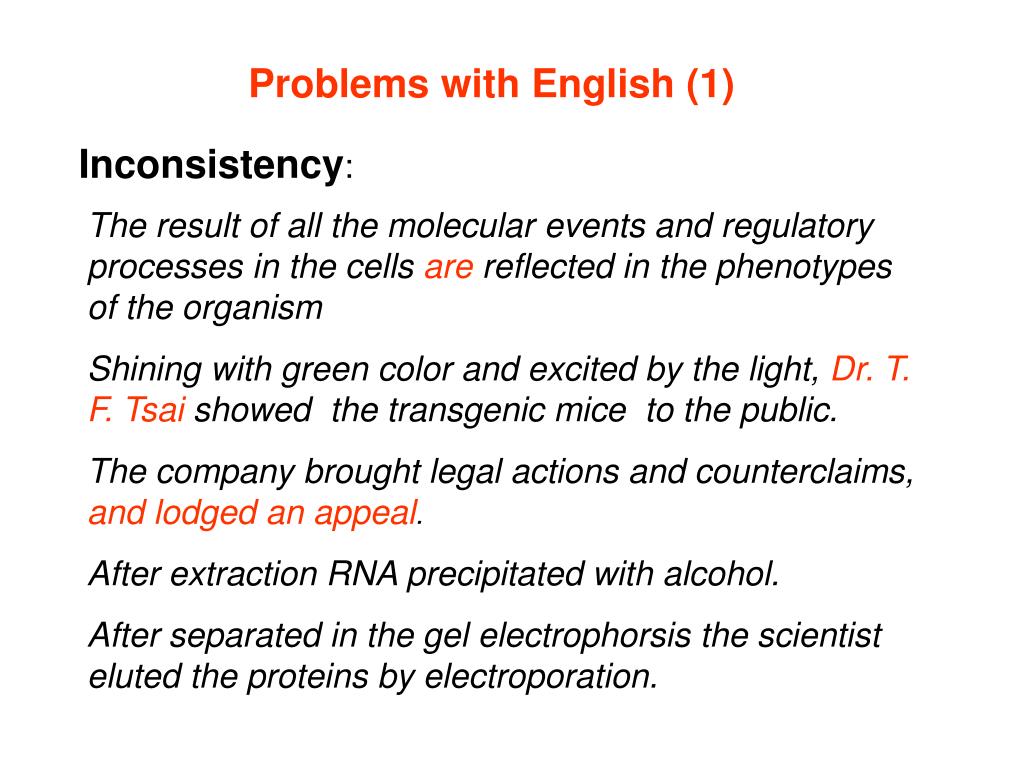 Problems with English (1)

Inconsistency:

The result of all the molecular events and regulatory processes in the cells are reflected in the phenotypes of the organism

Shining with green color and excited by the light, Dr. T. F. Tsai showed the transgenic mice to the public.

The company brought legal actions and counterclaims, and lodged an appeal.

After extraction RNA precipitated with alcohol.

After separated in the gel electrophorsis the scientist eluted the proteins by electroporation.